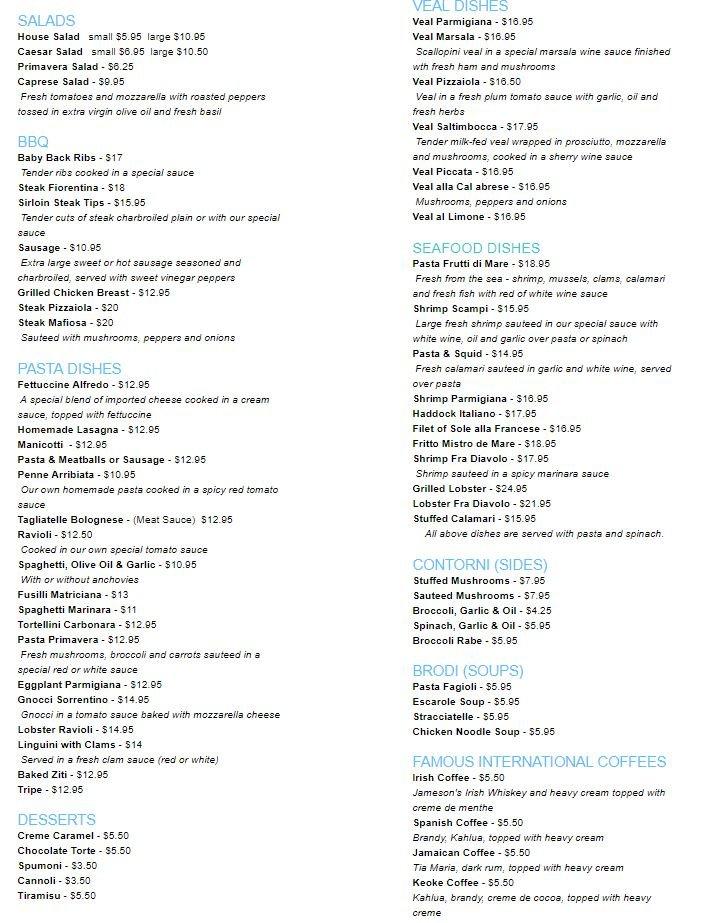 SALADS
House Salad small $5.95 large $10.95
Caesar Salad small $6.95 large $10.50
Primavera Salad - $6.25
Caprese Salad - $9.95
Fresh tomatoes and mozzarella with roasted peppers tossed in extra virgin olive oil and fresh basil

BBQ
Baby Back Ribs - $17
Tender ribs cooked in a special sauce
Steak Fiorentina - $18
Sirloin Steak Tips - $15.95
Tender cuts of steak charbroiled plain or with our special sauce
Sausage - $10.95
Extra large sweet or hot sausage seasoned and charbroiled, served with sweet vinegar peppers
Grilled Chicken Breast - $12.95
Steak Pizzaiola - $20
Steak Mafiosa - $20
Sauteed with mushrooms, peppers and onions

PASTA DISHES
Fettuccine Alfredo - $12.95
A special blend of imported cheese cooked in a cream sauce, topped with fettuccine
Homemade Lasagna - $12.95
Manicotti - $12.95
Pasta & Meatballs or Sausage - $12.95
Penne Arribiata - $10.95
Our own homemade pasta cooked in a spicy red tomato sauce
Tagliatelle Bolognese - (Meat Sauce) $12.95
Ravioli - $12.50
Cooked in our own special tomato sauce
Spaghetti, Olive Oil & Garlic - $10.95
With or without anchovies
Fusilli Matriciana - $13
Spaghetti Marinara - $11
Tortellini Carbonara - $12.95
Pasta Primavera - $12.95
Fresh mushrooms, broccoli and carrots sauteed in a special red or white sauce
Eggplant Parmigiana - $12.95
Gnocci Sorrentino - $14.95
Gnocci in a tomato sauce baked with mozzarella cheese
Lobster Ravioli - $14.95
Linguini with Clams - $14
Served in a fresh clam sauce (red or white)
Baked Ziti - $12.95
Tripe - $12.95

DESSERTS
Creme Caramel - $5.50
Chocolate Torte - $5.50
Spumoni - $3.50
Cannoli - $3.50
Tiramisu - $5.50

VEAL DISHES
Veal Parmigiana - $16.95
Veal Marsala - $16.95
Scallopini veal in a special marsala wine sauce finished wth fresh ham and mushrooms
Veal Pizzaiola - $16.50
Veal in a fresh plum tomato sauce with garlic, oil and fresh herbs
Veal Saltimbocca - $17.95
Tender milk-fed veal wrapped in prosciutto, mozzarella and mushrooms, cooked in a sherry wine sauce
Veal Piccata - $16.95
Veal alla Cal abrese - $16.95
Mushrooms, peppers and onions
Veal al Limone - $16.95

SEAFOOD DISHES
Pasta Frutti di Mare - $18.95
Fresh from the sea - shrimp, mussels, clams, calamari and fresh fish with red of white wine sauce
Shrimp Scampi - $15.95
Large fresh shrimp sauteed in our special sauce with white wine, oil and garlic over pasta or spinach
Pasta & Squid - $14.95
Fresh calamari sauteed in garlic and white wine, served over pasta
Shrimp Parmigiana - $16.95
Haddock Italiano - $17.95
Filet of Sole alla Francese - $16.95
Fritto Mistro de Mare - $18.95
Shrimp Fra Diavolo - $17.95
Shrimp sauteed in a spicy marinara sauce
Grilled Lobster - $24.95
Lobster Fra Diavolo - $21.95
Stuffed Calamari - $15.95
All above dishes are served with pasta and spinach.

CONTORNI (SIDES)
Stuffed Mushrooms - $7.95
Sauteed Mushrooms - $7.95
Broccoli, Garlic & Oil - $4.25
Spinach, Garlic & Oil - $5.95
Broccoli Rabe - $5.95

BRODI (SOUPS)
Pasta Fagioli - $5.95
Escarole Soup - $5.95
Stracciatelle - $5.95
Chicken Noodle Soup - $5.95

FAMOUS INTERNATIONAL COFFEES
Irish Coffee - $5.50
Jameson's Irish Whiskey and heavy cream topped with creme de menthe
Spanish Coffee - $5.50
Brandy, Kahlua, topped with heavy cream
Jamaican Coffee - $5.50
Tia Maria, dark rum, topped with heavy cream
Keoke Coffee - $5.50
Kahlua, brandy, creme de cocoa, topped with heavy creme